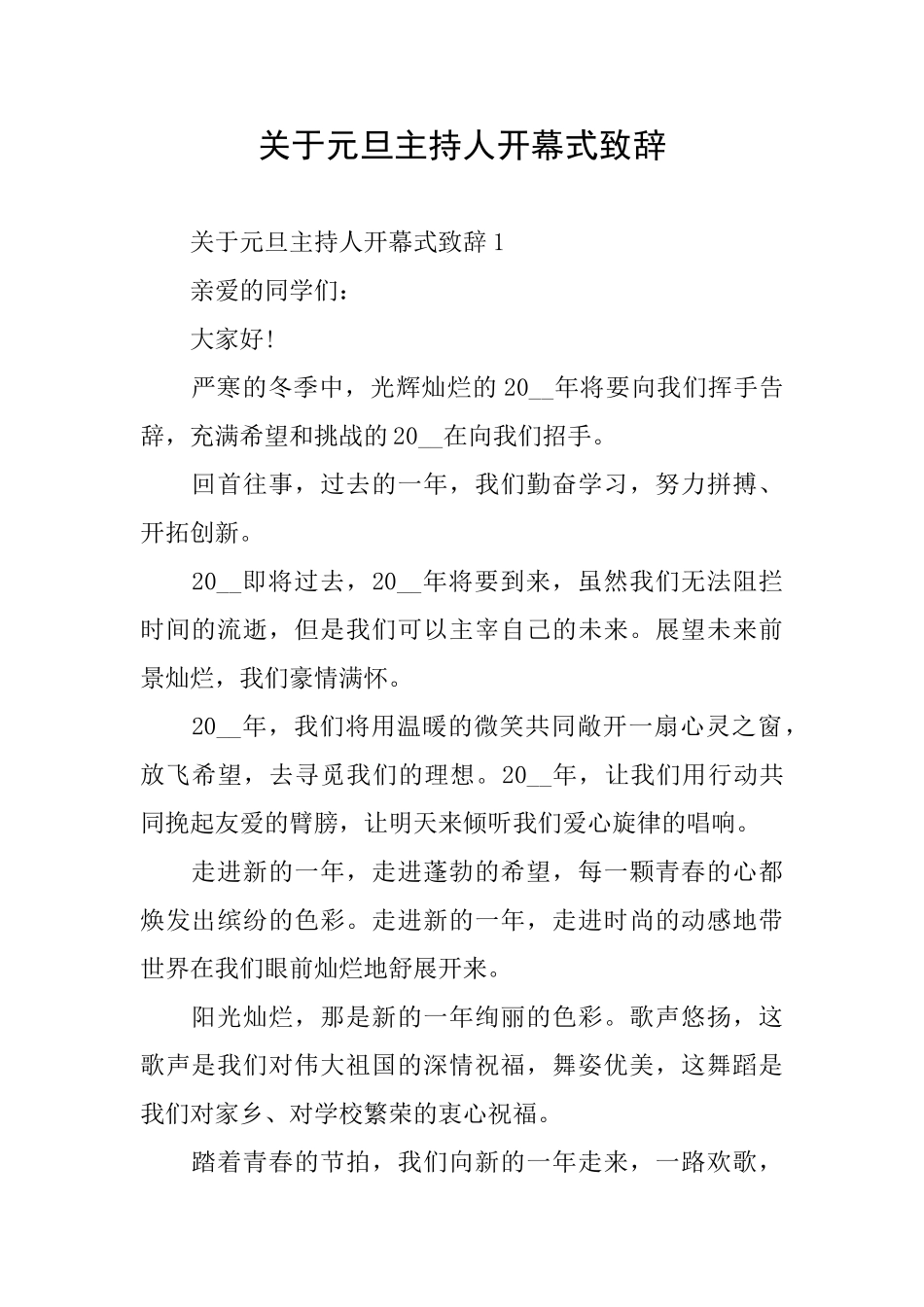 关于元旦主持人开幕式致辞

关于元旦主持人开幕式致辞 1

亲爱的同学们：

大家好！

严寒的冬季中，光辉灿烂的 20__年将要向我们挥手告辞，充满希望和挑战的 20__在向我们招手。

回首往事，过去的一年，我们勤奋学习，努力拼搏、开拓创新。

20__即将过去，20__年将要到来，虽然我们无法阻拦时间的流逝，但是我们可以主宰自己的未来。展望未来前景灿烂，我们豪情满怀。

20__年，我们将用温暖的微笑共同敞开一扇心灵之窗，放飞希望，去寻觅我们的理想。20__年，让我们用行动共同挽起友爱的臂膀，让明天来倾听我们爱心旋律的唱响。

走进新的一年，走进蓬勃的希望，每一颗青春的心都焕发出缤纷的色彩。走进新的一年，走进时尚的动感地带世界在我们眼前灿烂地舒展开来。

阳光灿烂，那是新的一年绚丽的色彩。歌声悠扬，这歌声是我们对伟大祖国的深情祝福，舞姿优美，这舞蹈是我们对家乡、对学校繁荣的衷心祝福。

踏着青春的节拍，我们向新的一年走来，一路欢歌，